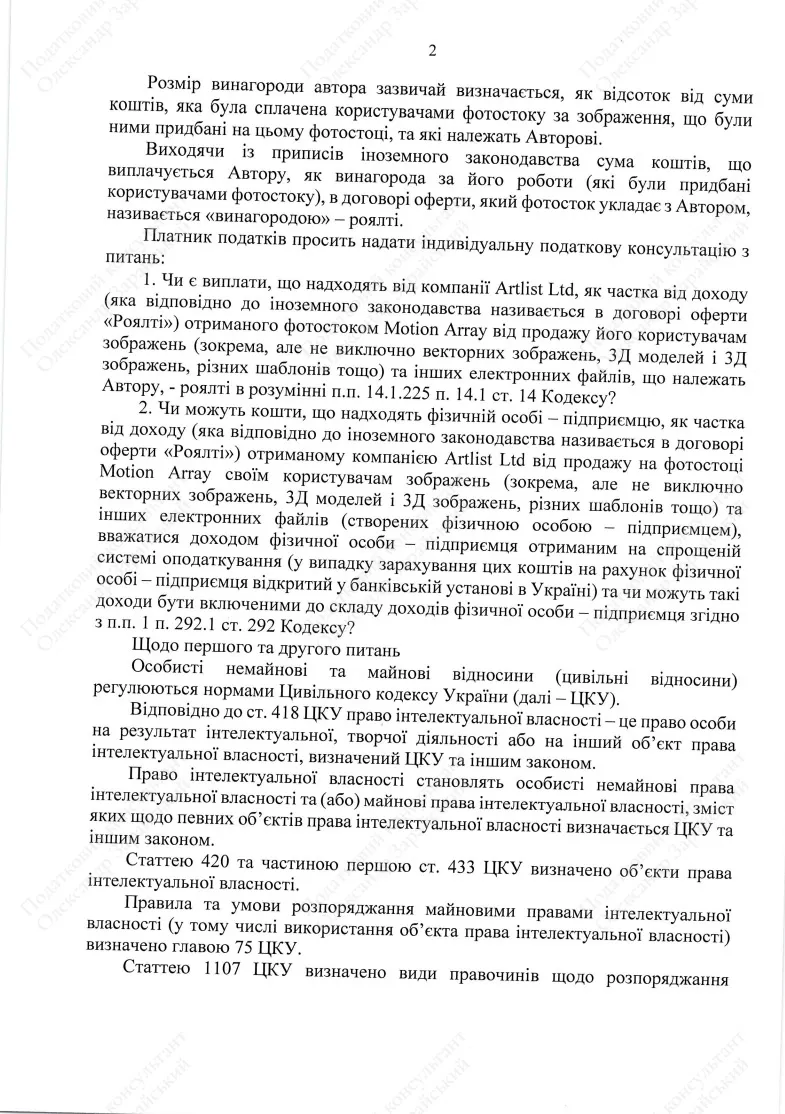 2

Розмір винагороди автора зазвичай визначається, як відсоток від суми коштів, яка була сплачена користувачами фотостоку за зображення, що були ними придбані на цьому фотостоці, та які належать Авторові.

Виходячи із приписів іноземного законодавства сума коштів, що виплачується Автору, як винагорода за його роботи (які були придбані користувачами фотостоку), в договорі оферти, який фотосток укладає з Автором, називається «винагородою» – роялті.

Платник податків просить надати індивідуальну податкову консультацію з питань:

1. Чи є виплати, що надходять від компанії Artlist Ltd, як частка від доходу (яка відповідно до іноземного законодавства називається в договорі оферти «Роялті») отриманого фотостоком Motion Array від продажу його користувачам зображень (зокрема, але не виключно векторних зображень, 3Д моделей і 3Д зображень, різних шаблонів тощо) та інших електронних файлів, що належать Автору, - роялті в розумінні п.п. 14.1.225 п. 14.1 ст. 14 Кодексу?

2. Чи можуть кошти, що надходять фізичній особі – підприємцю, як частка від доходу (яка відповідно до іноземного законодавства називається в договорі оферти «Роялті») отриманому компанією Artlist Ltd від продажу на фотостоці Motion Array своїм користувачам зображень (зокрема, але не виключно векторних зображень, 3Д моделей і 3Д зображень, різних шаблонів тощо) та інших електронних файлів (створених фізичною особою – підприємцем), вважатися доходом фізичної особи – підприємця отриманим на спрощеній системі оподаткування (у випадку зарахування цих коштів на рахунок фізичної особі – підприємця відкритий у банківській установі в Україні) та чи можуть такі доходи бути включеними до складу доходів фізичної особи – підприємця згідно з п.п. 1 п. 292.1 ст. 292 Кодексу?

Щодо першого та другого питань

Особисті немайнові та майнові відносини (цивільні відносини) регулюються нормами Цивільного кодексу України (далі – ЦКУ).

Відповідно до ст. 418 ЦКУ право інтелектуальної власності – це право особи на результат інтелектуальної, творчої діяльності або на інший об'єкт права інтелектуальної власності, визначений ЦКУ та іншим законом.

Право інтелектуальної власності становлять особисті немайнові права інтелектуальної власності та (або) майнові права інтелектуальної власності, зміст яких щодо певних об'єктів права інтелектуальної власності визначається ЦКУ та іншим законом.

Статтею 420 та частиною першою ст. 433 ЦКУ визначено об'єкти права інтелектуальної власності.

Правила та умови розпоряджання майновими правами інтелектуальної власності (у тому числі використання об'єкта права інтелектуальної власності) визначено главою 75 ЦКУ.

Статтею 1107 ЦКУ визначено види правочинів щодо розпоряджання